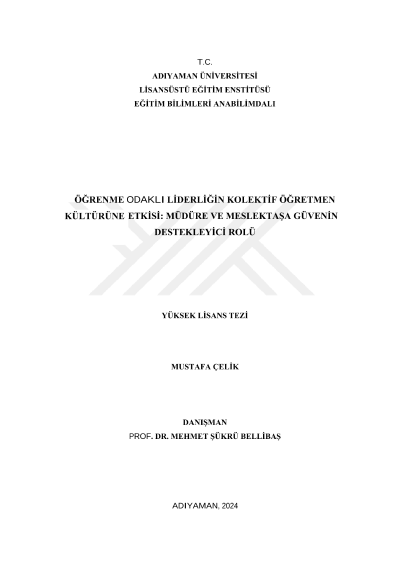 T.C.
ADIYAMAN ÜNİVERSİTESİ
LİSANSÜSTÜ EĞİTİM ENSTİTÜSÜ
EĞİTİM BİLİMLERİ ANABİLİMDALI

ÖĞRENME ODAKLI LİDERLİĞİN KOLEKTİF ÖĞRETMEN KÜLTÜRÜNE ETKİSİ: MÜDÜRE VE MESLEKTAŞA GÜVENİN DESTEKLEYİCİ ROLÜ

YÜKSEK LİSANS TEZİ

MUSTAFA ÇELİK

DANIŞMAN
PROF. DR. MEHMET ŞÜKRÜ BELLİBAŞ

ADIYAMAN, 2024